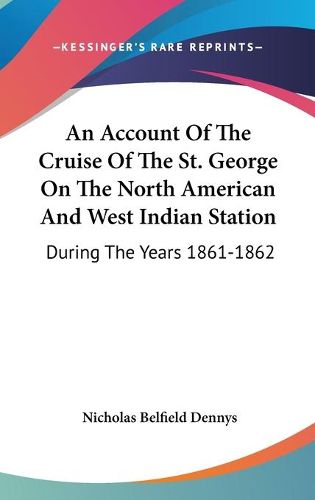 —KESSINGER'S RARE REPRINTS—

An Account Of The Cruise Of The St. George On The North American And West Indian Station

During The Years 1861-1862

Nicholas Belfield Dennys